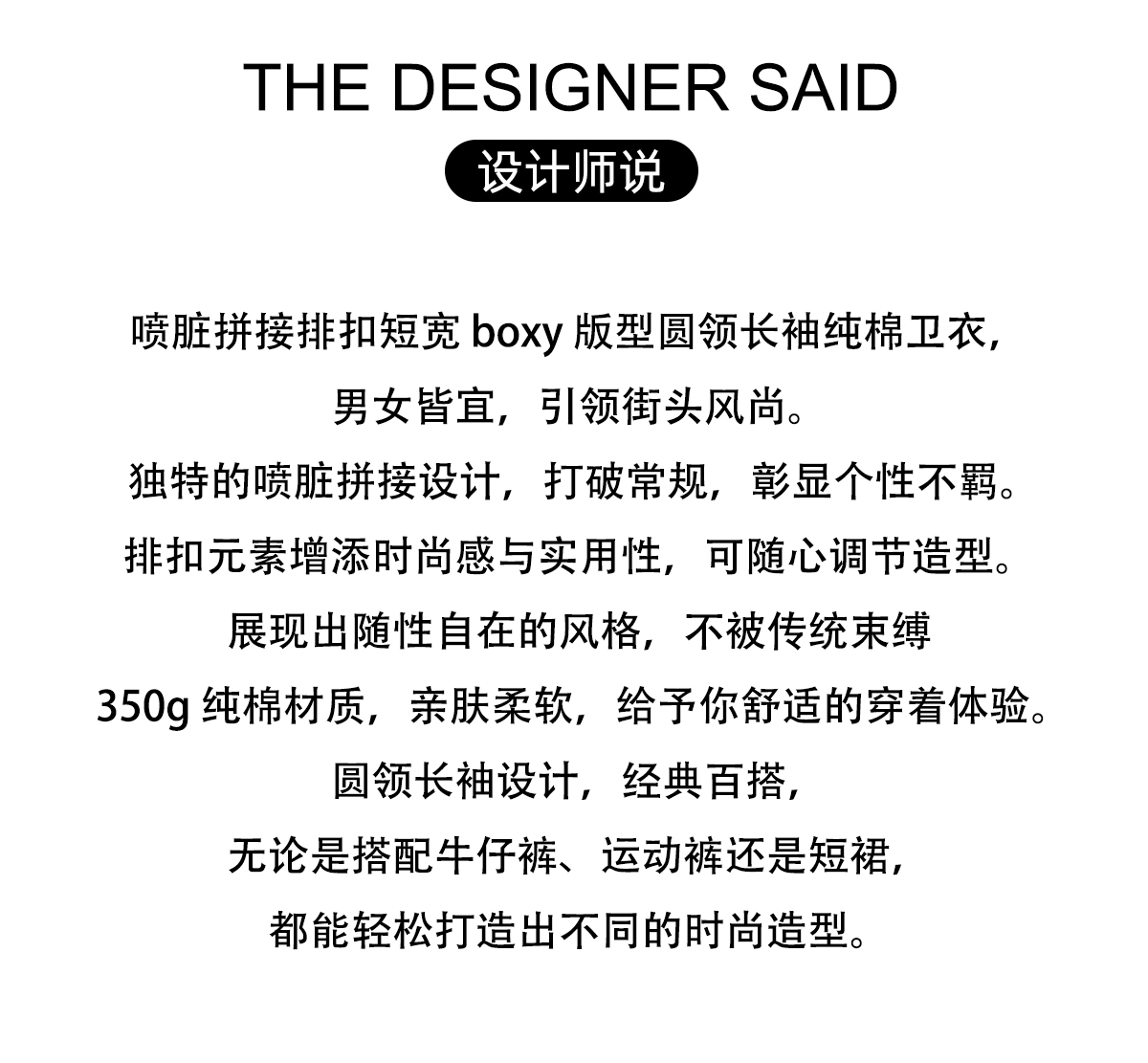 THE DESIGNER SAID

设计师说

喷脏拼接排扣短宽boxy版型圆领长袖纯棉卫衣,

男女皆宜，引领街头风尚。

独特的喷脏拼接设计，打破常规，彰显个性不羁。

排扣元素增添时尚感与实用性，可随心调节造型。

展现出随性自在的风格，不被传统束缚

350g纯棉材质，亲肤柔软，给予你舒适的穿着体验。

圆领长袖设计，经典百搭，

无论是搭配牛仔裤、运动裤还是短裙，

都能轻松打造出不同的时尚造型。